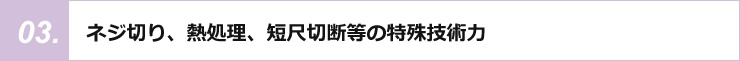 03.

ネジ切り、熱処理、短尺切断等の特殊技術力